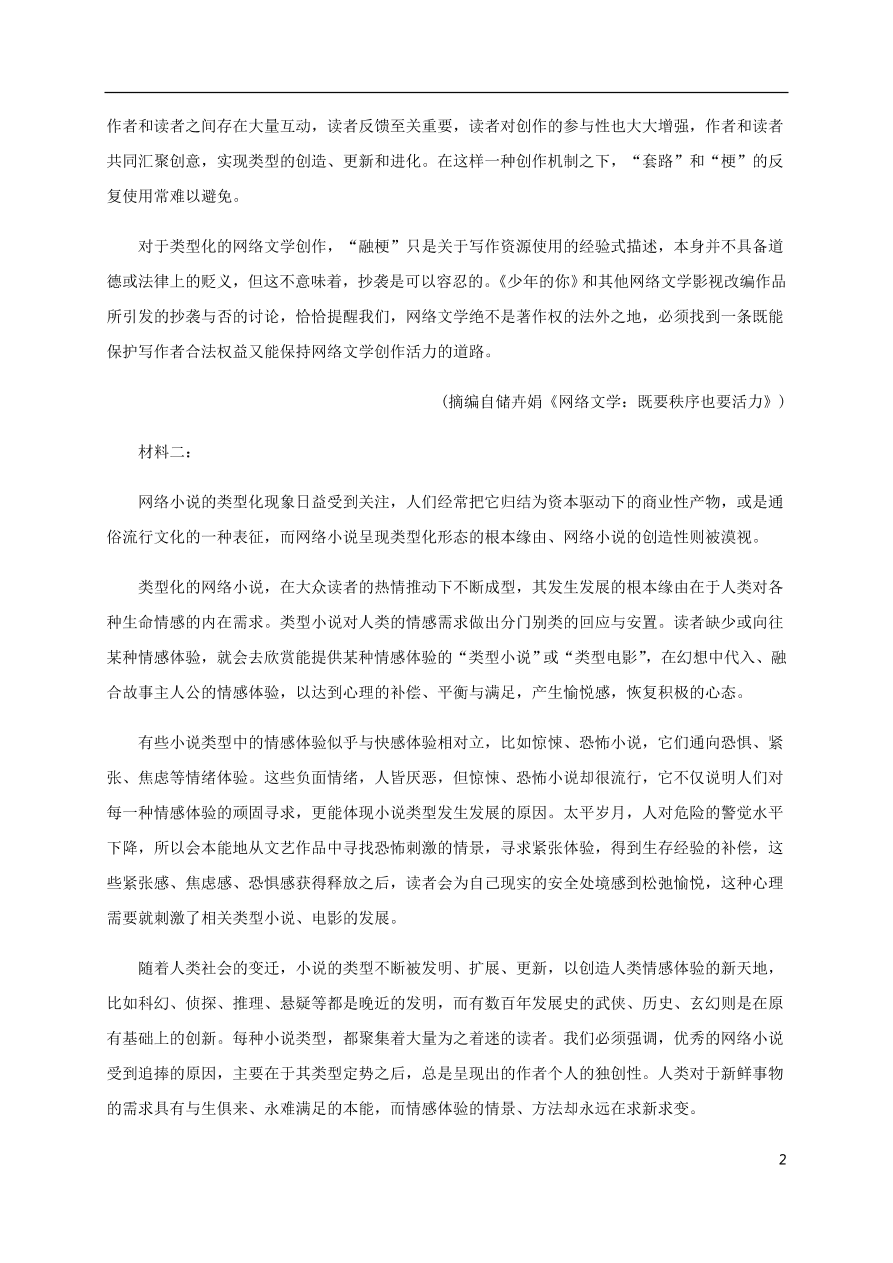 作者和读者之间存在大量互动，读者反馈至关重要，读者对创作的参与性也大大增强，作者和读者共同汇聚创意，实现类型的创造、更新和进化。在这样一种创作机制之下，“套路”和“梗”的反复使用常难以避免。

对于类型化的网络文学创作，“融梗”只是关于写作资源使用的经验式描述，本身并不具备道德或法律上的贬义，但这不意味着，抄袭是可以容忍的。《少年的你》和其他网络文学影视改编作品所引发的抄袭与否的讨论，恰恰提醒我们，网络文学绝不是著作权的法外之地，必须找到一条既能保护写作者合法权益又能保持网络文学创作活力的道路。

（摘编自储卉娟《网络文学：既要秩序也要活力》）

材料二：

网络小说的类型化现象日益受到关注，人们经常把它归结为资本驱动下的商业性产物，或是通俗流行文化的一种表征，而网络小说呈现类型化形态的根本缘由、网络小说的创造性则被漠视。

类型化的网络小说，在大众读者的热情推动下不断成型，其发生发展的根本缘由在于人类对各种生命情感的内在需求。类型小说对人类的情感需求做出分门别类的回应与安置。读者缺少或向往某种情感体验，就会去欣赏能提供某种情感体验的“类型小说”或“类型电影”，在幻想中代入、融合故事主人公的情感体验，以达到心理的补偿、平衡与满足，产生愉悦感，恢复积极的心态。

有些小说类型中的情感体验似乎与快感体验相对立，比如惊悚、恐怖小说，它们通向恐惧、紧张、焦虑等情绪体验。这些负面情绪，人皆厌恶，但惊悚、恐怖小说却很流行，它不仅说明人们对每一种情感体验的顽固寻求，更能体现小说类型发生发展的原因。太平岁月，人对危险的警觉水平下降，所以会本能地从文艺作品中寻找恐怖刺激的情景，寻求紧张体验，得到生存经验的补偿，这些紧张感、焦虑感、恐惧感获得释放之后，读者会为自己现实的安全处境感到松弛愉悦，这种心理需要就刺激了相关类型小说、电影的发展。

随着人类社会的变迁，小说的类型不断被发明、扩展、更新，以创造人类情感体验的新天地，比如科幻、侦探、推理、悬疑等都是晚近的发明，而有数百年发展史的武侠、历史、玄幻则是在原有基础上的创新。每种小说类型，都聚集着大量为之着迷的读者。我们必须强调，优秀的网络小说受到追捧的原因，主要在于其类型定势之后，总是呈现出的作者个人的独创性。人类对于新鲜事物的需求具有与生俱来、永难满足的本能，而情感体验的情景、方法却永远在求新求变。

2